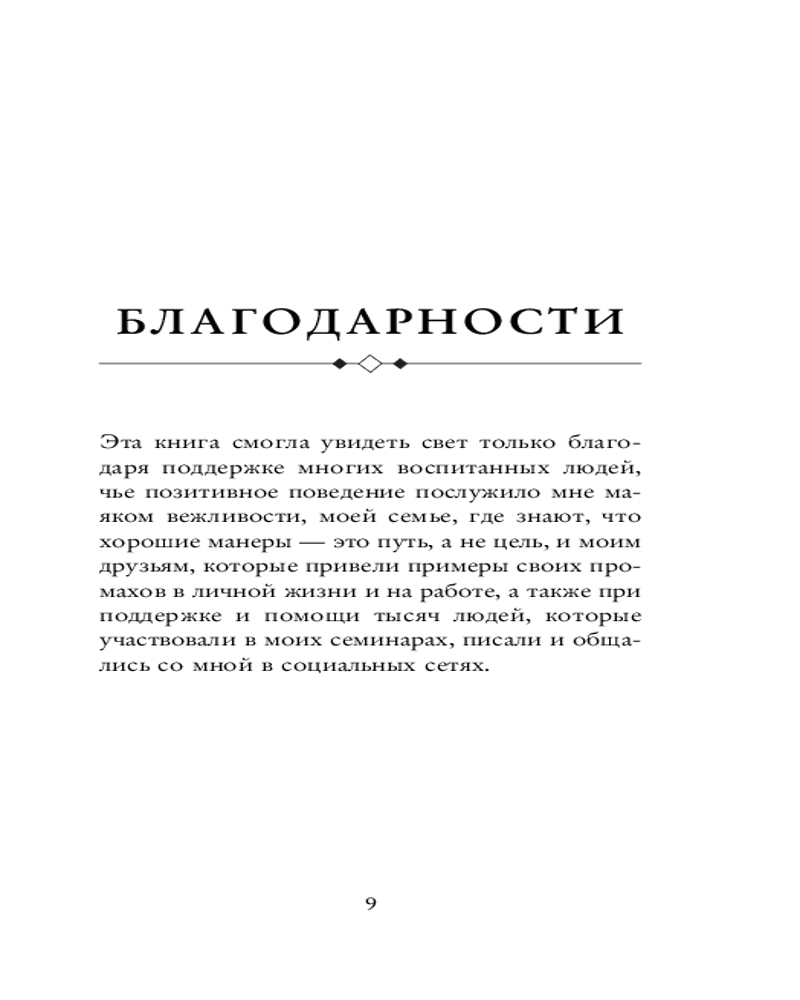 БЛАГОДАРНОСТИ

Эта книга смогла увидеть свет только благодаря поддержке многих воспитанных людей, чье позитивное поведение послужило мне маяком вежливости, моей семье, где знают, что хорошие манеры — это путь, а не цель, и моим друзьям, которые привели примеры своих промахов в личной жизни и на работе, а также при поддержке и помощи тысяч людей, которые участвовали в моих семинарах, писали и общались со мной в социальных сетях.

9